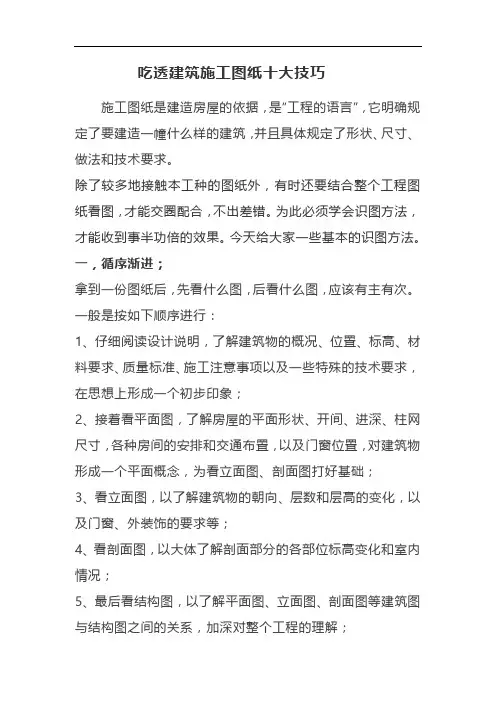 吃透建筑施工图纸十大技巧

施工图纸是建造房屋的依据，是"工程的语言"，它明确规定了要建造一幢什么样的建筑，并且具体规定了形状、尺寸、做法和技术要求。

除了较多地接触本工种的图纸外，有时还要结合整个工程图纸看图，才能交圈配合，不出差错。为此必须学会识图方法，才能收到事半功倍的效果。今天给大家一些基本的识图方法。

一，循序渐进；

拿到一份图纸后，先看什么图，后看什么图，应该有主有次。一般是按如下顺序进行：

1、仔细阅读设计说明，了解建筑物的概况、位置、标高、材料要求、质量标准、施工注意事项以及一些特殊的技术要求，在思想上形成一个初步印象；

2、接着看平面图，了解房屋的平面形状、开间、进深、柱网尺寸，各种房间的安排和交通布置，以及门窗位置，对建筑物形成一个平面概念，为看立面图、剖面图打好基础；

3、看立面图，以了解建筑物的朝向、层数和层高的变化，以及门窗、外装饰的要求等；

4、看剖面图，以大体了解剖面部分的各部位标高变化和室内情况；

5、最后看结构图，以了解平面图、立面图、剖面图等建筑图与结构图之间的关系，加深对整个工程的理解；